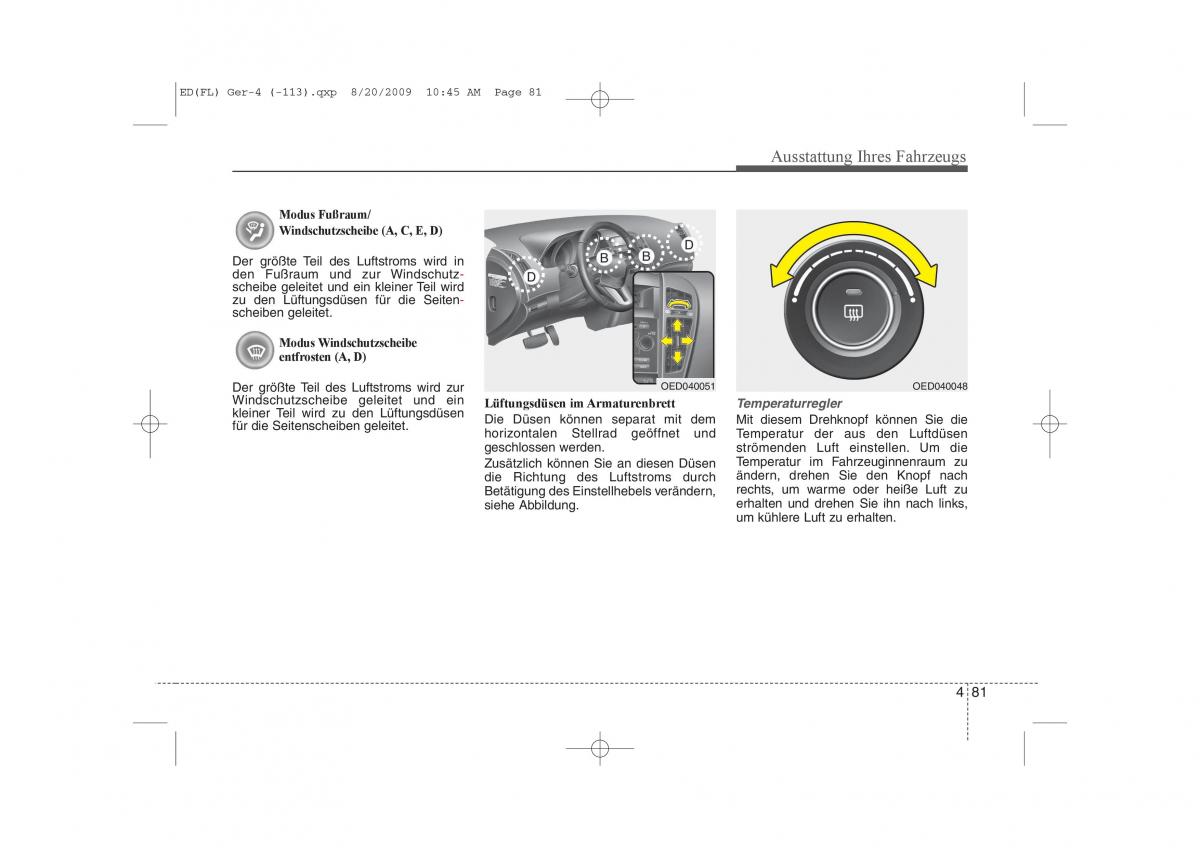 ED(FL) Ger-4 (-113).qxp 8/20/2009 10:45 AM Page 81

Ausstattung Ihres Fahrzeugs

Modus Fußraum/ Windschutzscheibe (A, C, E, D)

Der größte Teil des Luftstroms wird in den Fußraum und zur Windschutzscheibe geleitet und ein kleiner Teil wird zu den Lüftungsdüsen für die Seitenscheiben geleitet.

Modus Windschutzscheibe entfrosten (A, D)

Der größte Teil des Luftstroms wird zur Windschutzscheibe geleitet und ein kleiner Teil wird zu den Lüftungsdüsen für die Seitenscheiben geleitet.

D B B D

OED040051

Lüftungsdüsen im Armaturenbrett

Die Düsen können separat mit dem horizontalen Stellrad geöffnet und geschlossen werden.

Zusätzlich können Sie an diesen Düsen die Richtung des Luftstroms durch Betätigung des Einstellhebels verändern, siehe Abbildung.

OED040048

Temperaturregler

Mit diesem Drehknopf können Sie die Temperatur der aus den Luftdüsen strömenden Luft einstellen. Um die Temperatur im Fahrzeuginnenraum zu ändern, drehen Sie den Knopf nach rechts, um warme oder heiße Luft zu erhalten und drehen Sie ihn nach links, um kühlere Luft zu erhalten.

4 81